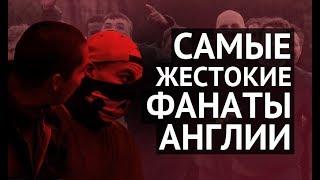 САМЫЕ ЖЕСТОКИЕ ФАНАТЫ АНГЛИИ